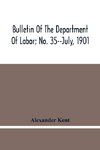 Bulletin Of The Department Of Labor; No. 35--July, 1901

Alexander Kent